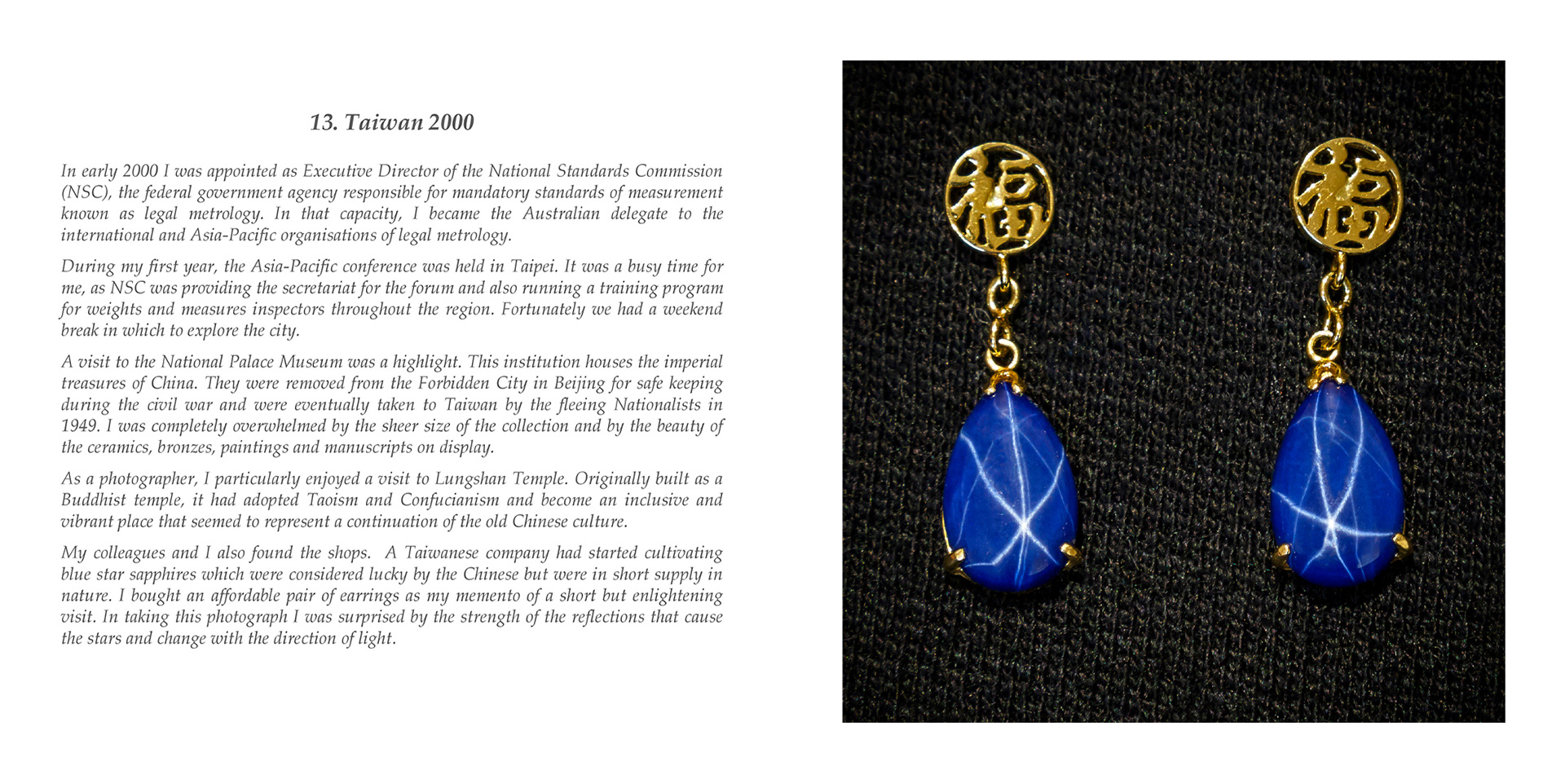 13. Taiwan 2000

In early 2000 I was appointed as Executive Director of the National Standards Commission (NSC), the federal government agency responsible for mandatory standards of measurement known as legal metrology. In that capacity, I became the Australian delegate to the international and Asia-Pacific organisations of legal metrology.

During my first year, the Asia-Pacific conference was held in Taipei. It was a busy time for me, as NSC was providing the secretariat for the forum and also running a training program for weights and measures inspectors throughout the region. Fortunately we had a weekend break in which to explore the city.

A visit to the National Palace Museum was a highlight. This institution houses the imperial treasures of China. They were removed from the Forbidden City in Beijing for safe keeping during the civil war and were eventually taken to Taiwan by the fleeing Nationalists in 1949. I was completely overwhelmed by the sheer size of the collection and by the beauty of the ceramics, bronzes, paintings and manuscripts on display.

As a photographer, I particularly enjoyed a visit to Lungshan Temple. Originally built as a Buddhist temple, it had adopted Taoism and Confucianism and become an inclusive and vibrant place that seemed to represent a continuation of the old Chinese culture.

My colleagues and I also found the shops. A Taiwanese company had started cultivating blue star sapphires which were considered lucky by the Chinese but were in short supply in nature. I bought an affordable pair of earrings as my memento of a short but enlightening visit. In taking this photograph I was surprised by the strength of the reflections that cause the stars and change with the direction of light.

福 福